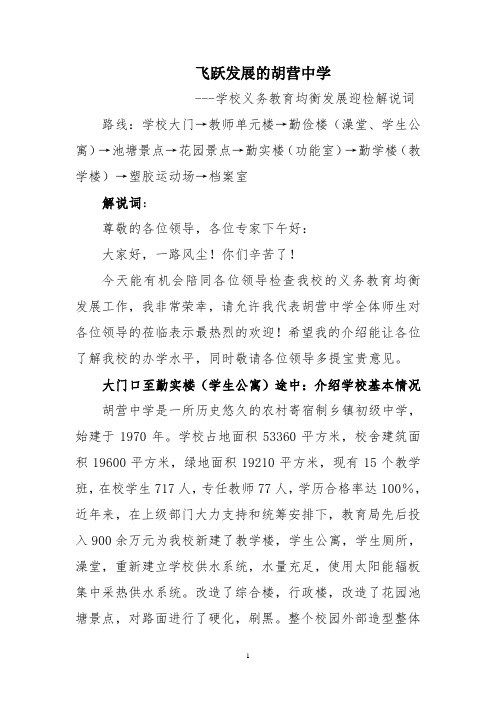 飞跃发展的胡营中学

---学校义务教育均衡发展迎检解说词

路线：学校大门→教师单元楼→勤俭楼（澡堂、学生公寓）→池塘景点→花园景点→勤实楼（功能室）→勤学楼（教学楼）→塑胶运动场→档案室

解说词：

尊敬的各位领导，各位专家下午好：

大家好，一路风尘！你们辛苦了！

今天能有机会陪同各位领导检查我校的义务教育均衡发展工作，我非常荣幸，请允许我代表胡营中学全体师生对各位领导的莅临表示最热烈的欢迎！希望我的介绍能让各位了解我校的办学水平，同时敬请各位领导多提宝贵意见。

大门口至勤实楼（学生公寓）途中：介绍学校基本情况

胡营中学是一所历史悠久的农村寄宿制乡镇初级中学，始建于 1970 年。学校占地面积 53360 平方米，校舍建筑面积 19600 平方米，绿地面积 19210 平方米，现有 15 个教学班，在校学生 717 人，专任教师 77 人，学历合格率达 100%，近年来，在上级部门大力支持和统筹安排下，教育局先后投入 900 余万元为我校新建了教学楼，学生公寓，学生厕所，澡堂，重新建立学校供水系统，水量充足，使用太阳能辐板集中采热供水系统。改造了综合楼，行政楼，改造了花园池塘景点，对路面进行了硬化，刷黑。整个校园外部造型整体

1